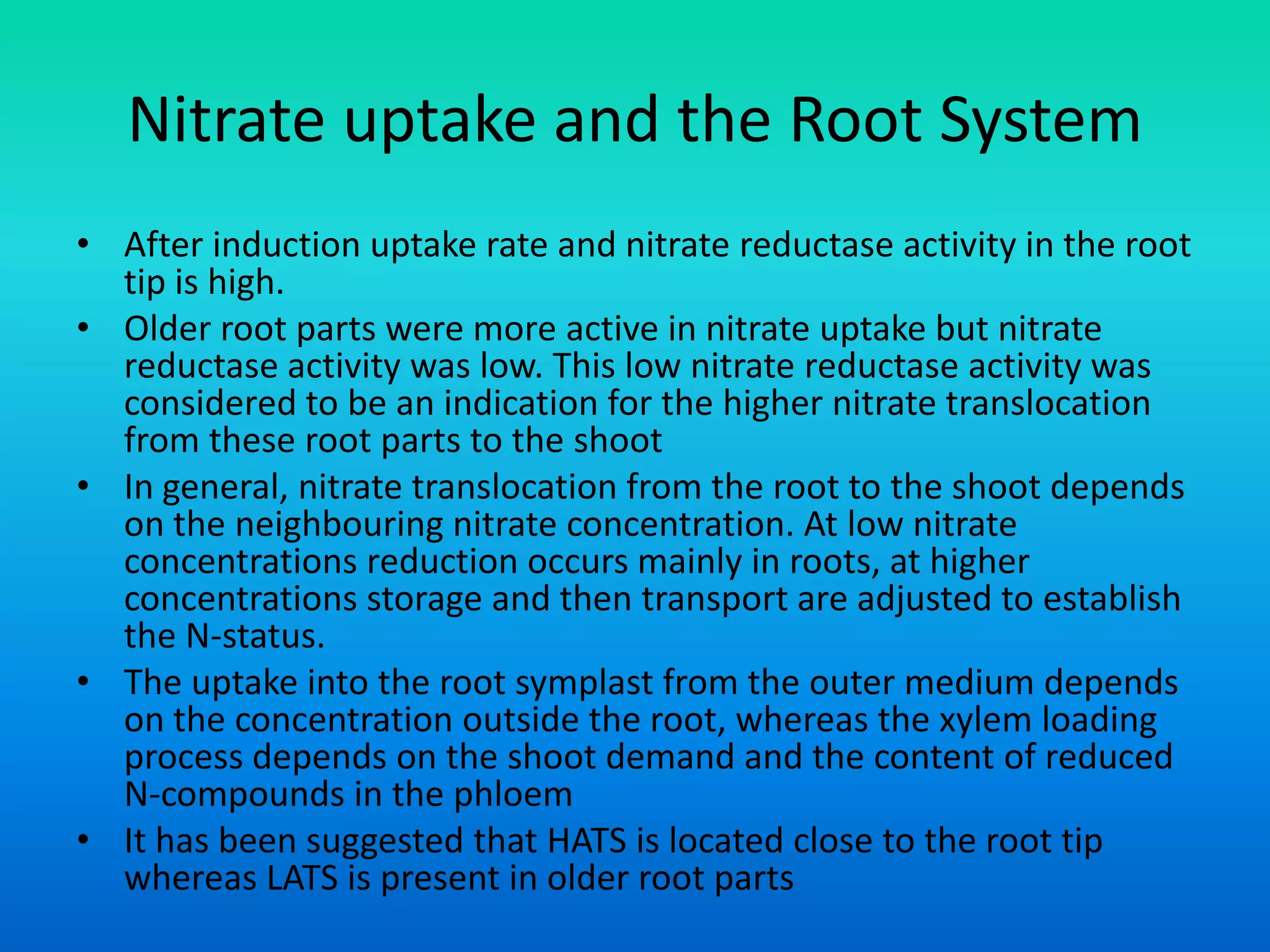 Nitrate uptake and the Root System

• After induction uptake rate and nitrate reductase activity in the root tip is high.
• Older root parts were more active in nitrate uptake but nitrate reductase activity was low. This low nitrate reductase activity was considered to be an indication for the higher nitrate translocation from these root parts to the shoot
• In general, nitrate translocation from the root to the shoot depends on the neighbouring nitrate concentration. At low nitrate concentrations reduction occurs mainly in roots, at higher concentrations storage and then transport are adjusted to establish the N-status.
• The uptake into the root symplast from the outer medium depends on the concentration outside the root, whereas the xylem loading process depends on the shoot demand and the content of reduced N-compounds in the phloem
• It has been suggested that HATS is located close to the root tip whereas LATS is present in older root parts